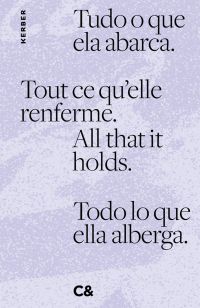 KERBER

Tudo o que ela abarca.

Tout ce qu'elle renferme.

All that it holds.

Todo lo que ella alberga.

C&